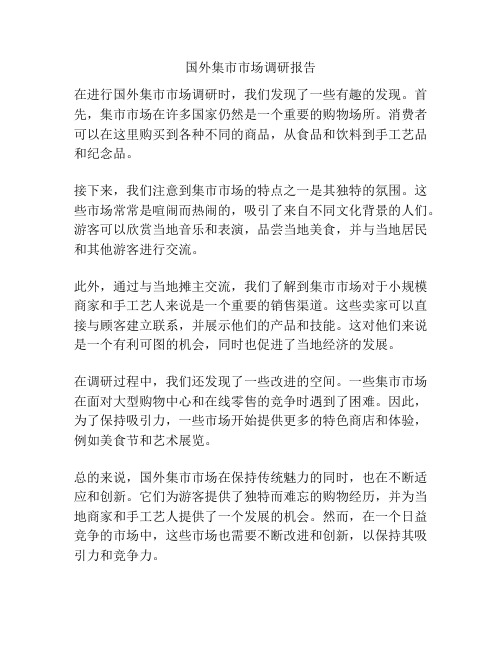 国外集市市场调研报告

在进行国外集市市场调研时，我们发现了一些有趣的发现。首先，集市市场在许多国家仍然是一个重要的购物场所。消费者可以在这里购买到各种不同的商品，从食品和饮料到手工艺品和纪念品。

接下来，我们注意到集市市场的特点之一是其独特的氛围。这些市场常常是喧闹而热闹的，吸引了来自不同文化背景的人们。游客可以欣赏当地音乐和表演，品尝当地美食，并与当地居民和其他游客进行交流。

此外，通过与当地摊主交流，我们了解到集市市场对于小规模商家和手工艺人来说是一个重要的销售渠道。这些卖家可以直接与顾客建立联系，并展示他们的产品和技能。这对他们来说是一个有利可图的机会，同时也促进了当地经济的发展。

在调研过程中，我们还发现了一些改进的空间。一些集市市场在面对大型购物中心和在线零售的竞争时遇到了困难。因此，为了保持吸引力，一些市场开始提供更多的特色商店和体验，例如美食节和艺术展览。

总的来说，国外集市市场在保持传统魅力的同时，也在不断适应和创新。它们为游客提供了独特而难忘的购物经历，并为当地商家和手工艺人提供了一个发展的机会。然而，在一个日益竞争的市场中，这些市场也需要不断改进和创新，以保持其吸引力和竞争力。